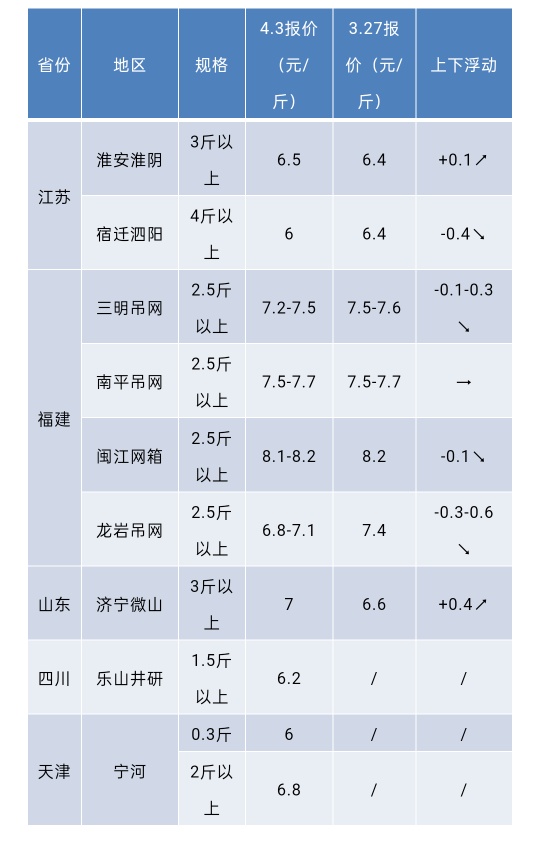 | 省份 | 地区 | 规格 | 4.3报价（元/斤） | 3.27报价（元/斤） | 上下浮动 |
|---|---|---|---|---|---|
| 江苏 | 淮安淮阴 | 3斤以上 | 6.5 | 6.4 | +0.1↗ |
| 江苏 | 宿迁泗阳 | 4斤以上 | 6 | 6.4 | -0.4↘ |
| 福建 | 三明吊网 | 2.5斤以上 | 7.2-7.5 | 7.5-7.6 | -0.1-0.3↘ |
| 福建 | 南平吊网 | 2.5斤以上 | 7.5-7.7 | 7.5-7.7 | → |
| 福建 | 闽江网箱 | 2.5斤以上 | 8.1-8.2 | 8.2 | -0.1↘ |
| 福建 | 龙岩吊网 | 2.5斤以上 | 6.8-7.1 | 7.4 | -0.3-0.6↘ |
| 山东 | 济宁微山 | 3斤以上 | 7 | 6.6 | +0.4↗ |
| 四川 | 乐山井研 | 1.5斤以上 | 6.2 | / | / |
| 天津 | 宁河 | 0.3斤 | 6 | / | / |
| 天津 | 宁河 | 2斤以上 | 6.8 | / | / |